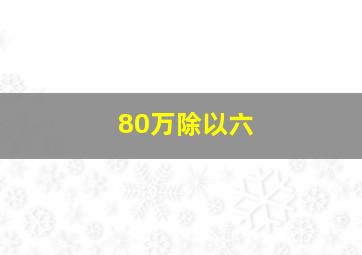 80万除以六